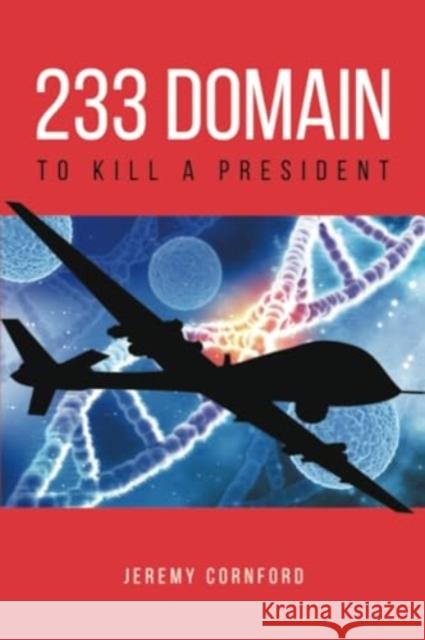 233 DOMAIN

TO KILL A PRESIDENT

JEREMY CORNFORD

Kraina Książek